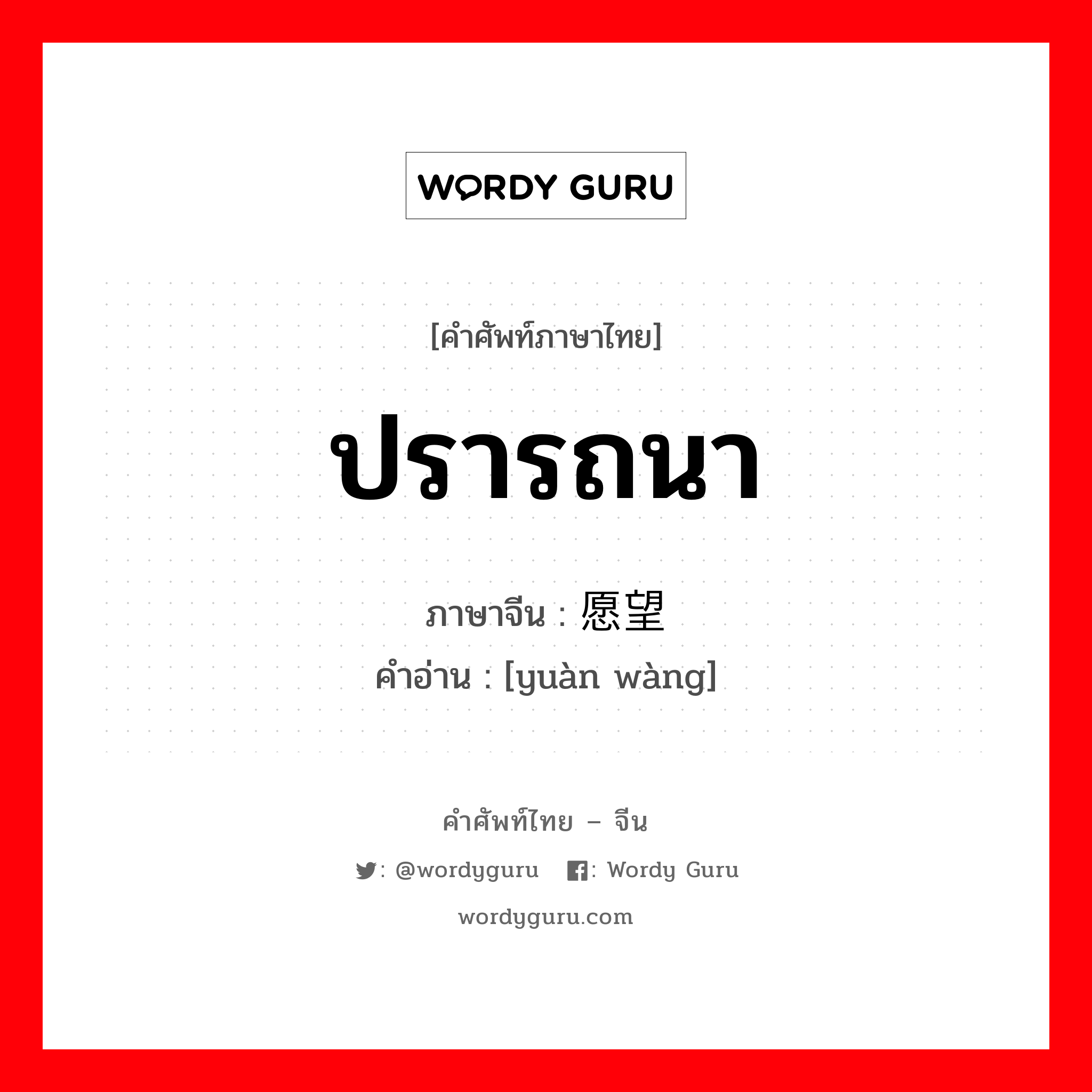 WORDY GURU

[คำศัพท์ภาษาไทย]

ปรารถนา

ภาษาจีน : 愿望
คำอ่าน : [yuàn wàng]

คำศัพท์ไทย – จีน

: @wordyguru : Wordy Guru

wordyguru.com